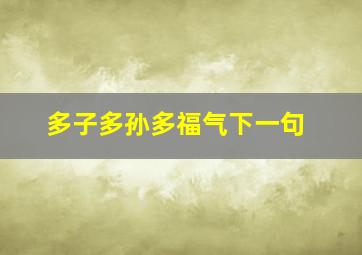 多子多孙多福气下一句